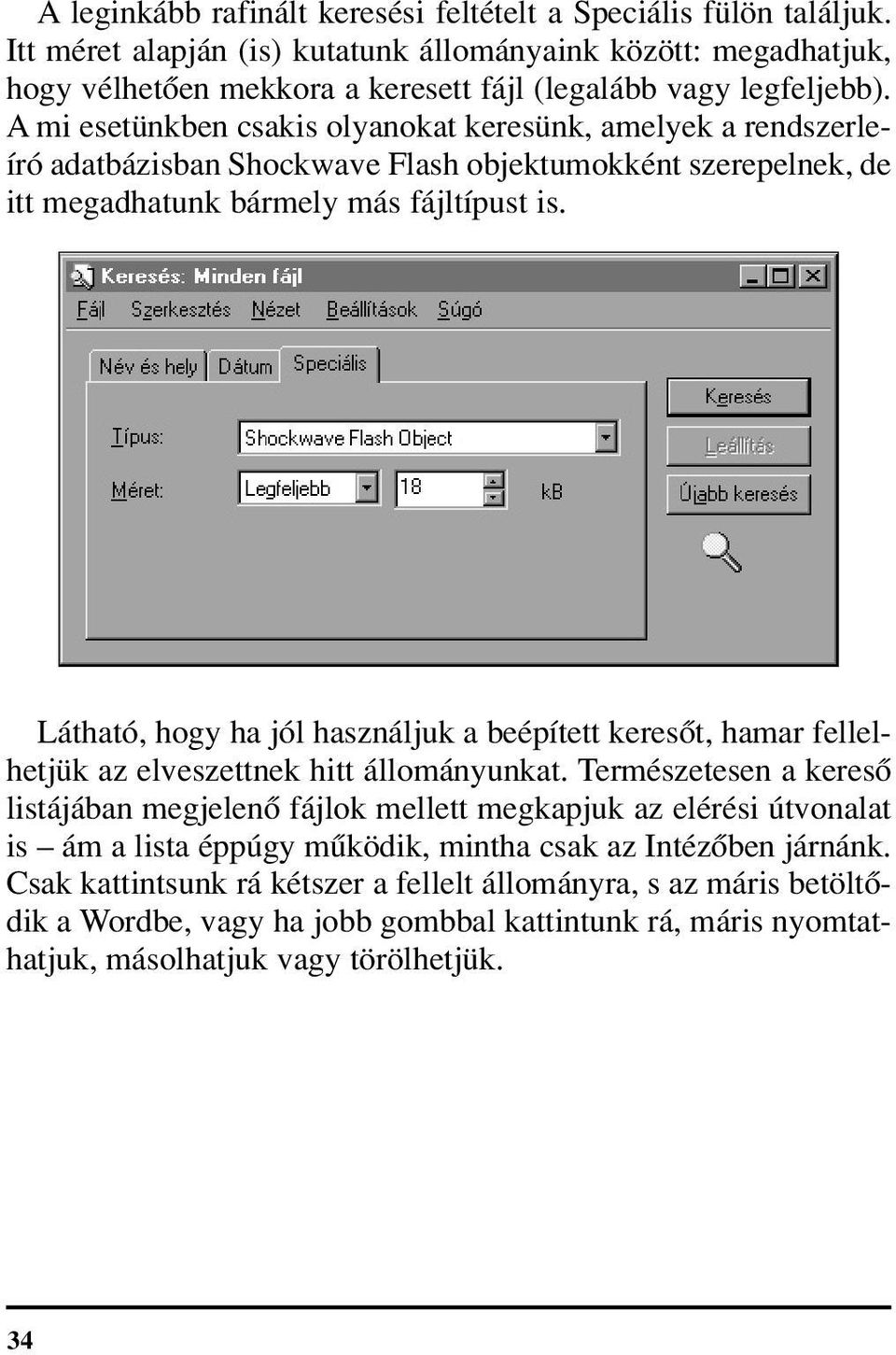 A leginkább rafinált keresési feltételt a Speciális fülön találjuk. Itt méret alapján (is) kutatunk állományaink között: megadhatjuk, hogy vélhetően mekkora a keresett fájl (legalább vagy legfeljebb). A mi esetünkben csakis olyanokat keresünk, amelyek a rendszerleíró adatbázisban Shockwave Flash objektumokként szerepelnek, de itt megadhatunk bármely más fájltípust is.

Keresés: Minden fájl
Fájl Szerkesztés Nézet Beállítások Súgó
Név és hely Dátum Speciális
Típus: Shockwave Flash Object
Méret: Legfeljebb 18 kB
Keresés
Leállítás
Újabb keresés

Látható, hogy ha jól használjuk a beépített keresőt, hamar fellelhetjük az elveszettnek hitt állományunkat. Természetesen a kereső listájában megjelenő fájlok mellett megkapjuk az elérési útvonalat is – ám a lista éppúgy működik, mintha csak az Intézőben járnánk. Csak kattintsunk rá kétszer a fellelt állományra, s az máris betöltődik a Wordbe, vagy ha jobb gombbal kattintunk rá, máris nyomtathatjuk, másolhatjuk vagy törölhetjük.

34